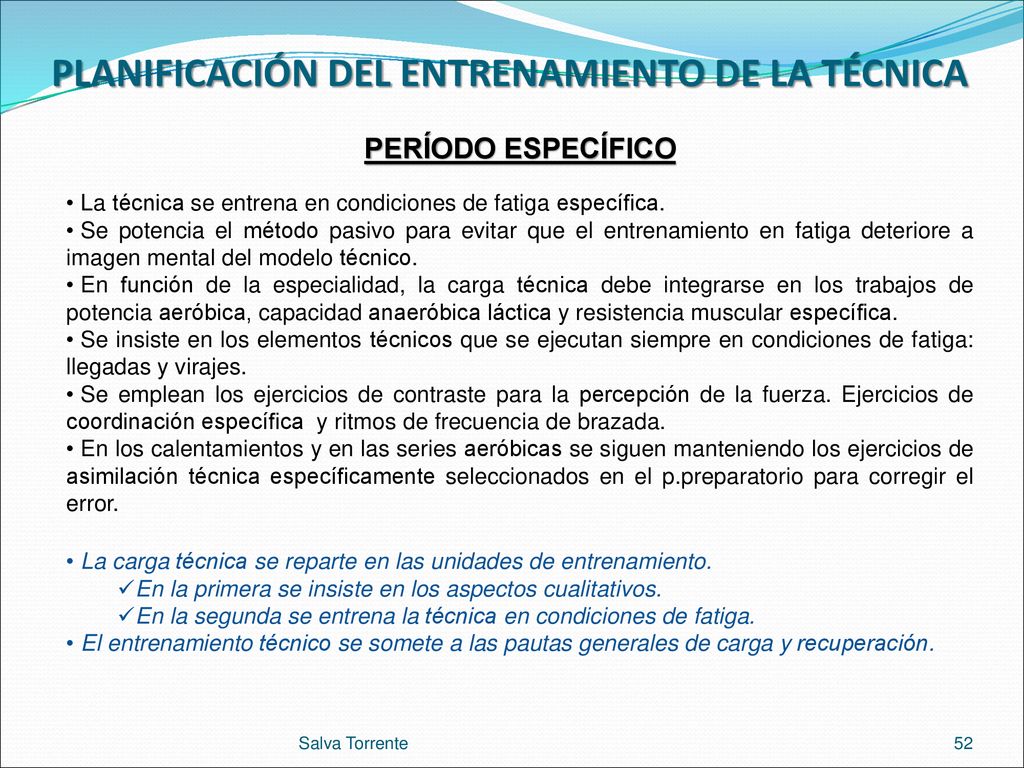 PLANIFICACIÓN DEL ENTRENAMIENTO DE LA TÉCNICA

PERÍODO ESPECÍFICO

• La técnica se entrena en condiciones de fatiga específica.
• Se potencia el método pasivo para evitar que el entrenamiento en fatiga deteriore a imagen mental del modelo técnico.
• En función de la especialidad, la carga técnica debe integrarse en los trabajos de potencia aeróbica, capacidad anaeróbica láctica y resistencia muscular específica.
• Se insiste en los elementos técnicos que se ejecutan siempre en condiciones de fatiga: llegadas y virajes.
• Se emplean los ejercicios de contraste para la percepción de la fuerza. Ejercicios de coordinación específica y ritmos de frecuencia de brazada.
• En los calentamientos y en las series aeróbicas se siguen manteniendo los ejercicios de asimilación técnica específicamente seleccionados en el p.preparatorio para corregir el error.

• La carga técnica se reparte en las unidades de entrenamiento.
✓En la primera se insiste en los aspectos cualitativos.
✓En la segunda se entrena la técnica en condiciones de fatiga.
• El entrenamiento técnico se somete a las pautas generales de carga y recuperación.

Salva Torrente

52